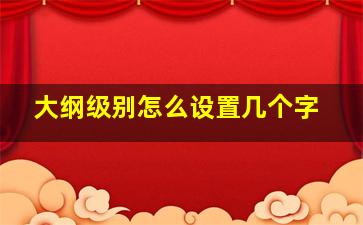 大纲级别怎么设置几个字